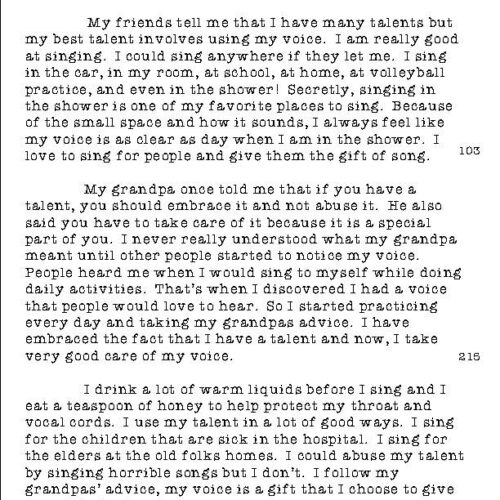 My friends tell me that I have many talents but my best talent involves using my voice. I am really good at singing. I could sing anywhere if they let me. I sing in the car, in my room, at school, at home, at volleyball practice, and even in the shower! Secretly, singing in the shower is one of my favorite places to sing. Because of the small space and how it sounds, I always feel like my voice is as clear as day when I am in the shower. I love to sing for people and give them the gift of song. 103

My grandpa once told me that if you have a talent, you should embrace it and not abuse it. He also said you have to take care of it because it is a special part of you. I never really understood what my grandpa meant until other people started to notice my voice. People heard me when I would sing to myself while doing daily activities. That's when I discovered I had a voice that people would love to hear. So I started practicing every day and taking my grandpas advice. I have embraced the fact that I have a talent and now, I take very good care of my voice. 215

I drink a lot of warm liquids before I sing and I eat a teaspoon of honey to help protect my throat and vocal cords. I use my talent in a lot of good ways. I sing for the children that are sick in the hospital. I sing for the elders at the old folks homes. I could abuse my talent by singing horrible songs but I don't. I follow my grandpas' advice, my voice is a gift that I choose to give